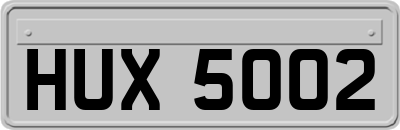 HUX 5002